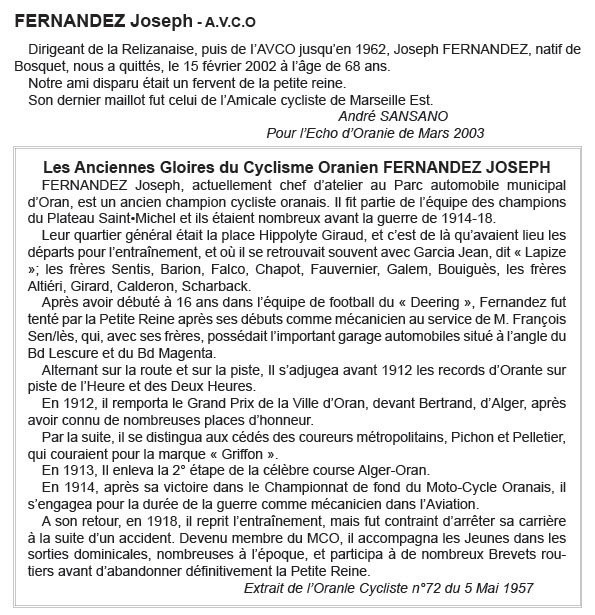 FERNANDEZ Joseph - A.V.C.O

Dirigeant de la Relizanaise, puis de l'AVCO jusqu'en 1962, Joseph FERNANDEZ, natif de Bosquet, nous a quittés, le 15 février 2002 à l'âge de 68 ans.
Notre ami disparu était un fervent de la petite reine.
Son dernier maillot fut celui de l'Amicale cycliste de Marseille Est.
André SANSANO
Pour l'Echo d'Oranie de Mars 2003

Les Anciennes Gloires du Cyclisme Oranien FERNANDEZ JOSEPH

FERNANDEZ Joseph, actuellement chef d'atelier au Parc automobile municipal d'Oran, est un ancien champion cycliste oranais. Il fit partie de l'équipe des champions du Plateau Saint•Michel et ils étaient nombreux avant la guerre de 1914-18.

Leur quartier général était la place Hippolyte Giraud, et c'est de là qu'avaient lieu les départs pour l'entraînement, et où il se retrouvait souvent avec Garcia Jean, dit « Lapize »; les frères Sentis, Barion, Falco, Chapot, Fauvernier, Galem, Bouiguès, les frères Altiéri, Girard, Calderon, Scharback.

Après avoir débuté à 16 ans dans l'équipe de football du « Deering », Fernandez fut tenté par la Petite Reine après ses débuts comme mécanicien au service de M. François Sen/lès, qui, avec ses frères, possédait l'important garage automobiles situé à l'angle du Bd Lescure et du Bd Magenta.

Alternant sur la route et sur la piste, Il s'adjugea avant 1912 les records d'Orante sur piste de l'Heure et des Deux Heures.

En 1912, il remporta le Grand Prix de la Ville d'Oran, devant Bertrand, d'Alger, après avoir connu de nombreuses places d'honneur.

Par la suite, il se distingua aux cédés des coureurs métropolitains, Pichon et Pelletier, qui couraient pour la marque « Griffon ».

En 1913, Il enleva la 2° étape de la célèbre course Alger-Oran.

En 1914, après sa victoire dans le Championnat de fond du Moto-Cycle Oranais, il s'engagea pour la durée de la guerre comme mécanicien dans l'Aviation.

A son retour, en 1918, il reprit l'entraînement, mais fut contraint d'arrêter sa carrière à la suite d'un accident. Devenu membre du MCO, il accompagna les Jeunes dans les sorties dominicales, nombreuses à l'époque, et participa à de nombreux Brevets routiers avant d'abandonner définitivement la Petite Reine.

Extrait de l'Oranle Cycliste n°72 du 5 Mai 1957